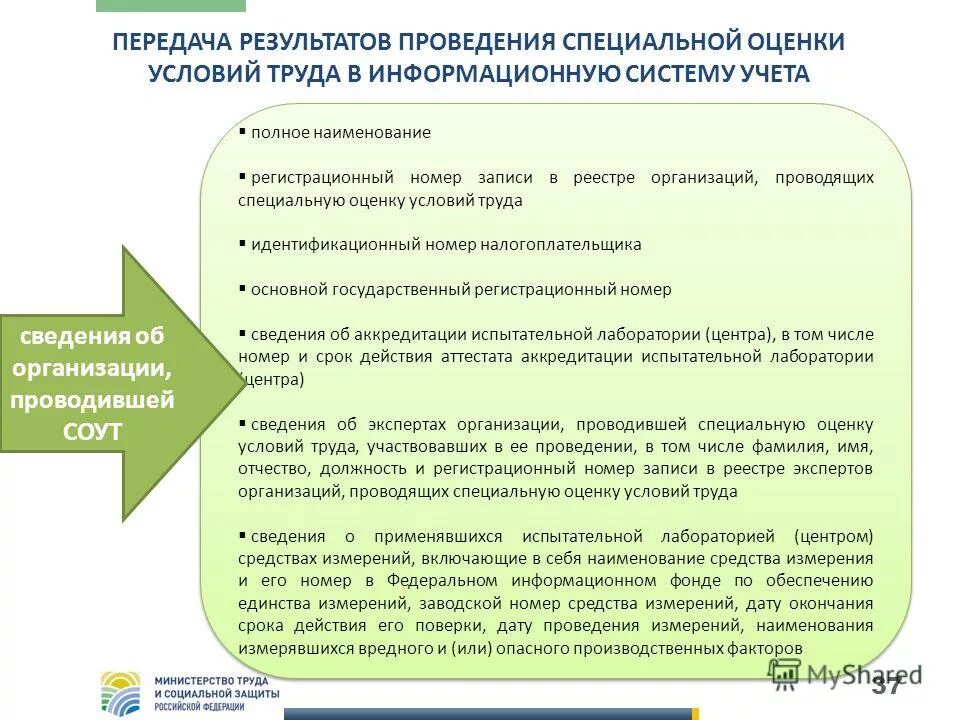 ПЕРЕДАЧА РЕЗУЛЬТАТОВ ПРОВЕДЕНИЯ СПЕЦИАЛЬНОЙ ОЦЕНКИ УСЛОВИЙ ТРУДА В ИНФОРМАЦИОННУЮ СИСТЕМУ УЧЕТА

сведения об организации, проводившей СОУТ

▪ полное наименование

▪ регистрационный номер записи в реестре организаций, проводящих специальную оценку условий труда

▪ идентификационный номер налогоплательщика

▪ основной государственный регистрационный номер

▪ сведения об аккредитации испытательной лаборатории (центра), в том числе номер и срок действия аттестата аккредитации испытательной лаборатории (центра)

▪ сведения об экспертах организации, проводившей специальную оценку условий труда, участвовавших в ее проведении, в том числе фамилия, имя, отчество, должность и регистрационный номер записи в реестре экспертов организаций, проводящих специальную оценку условий труда

▪ сведения о применявшихся испытательной лабораторией (центром) средствах измерений, включающие в себя наименование средства измерения и его номер в Федеральном информационном фонде по обеспечению единства измерений, заводской номер средства измерений, дату окончания срока действия его поверки, дату проведения измерений, наименования измерявшихся вредного и (или) опасного производственных факторов

МИНИСТЕРСТВО ТРУДА И СОЦИАЛЬНОЙ ЗАЩИТЫ РОССИЙСКОЙ ФЕДЕРАЦИИ

MyShared

37